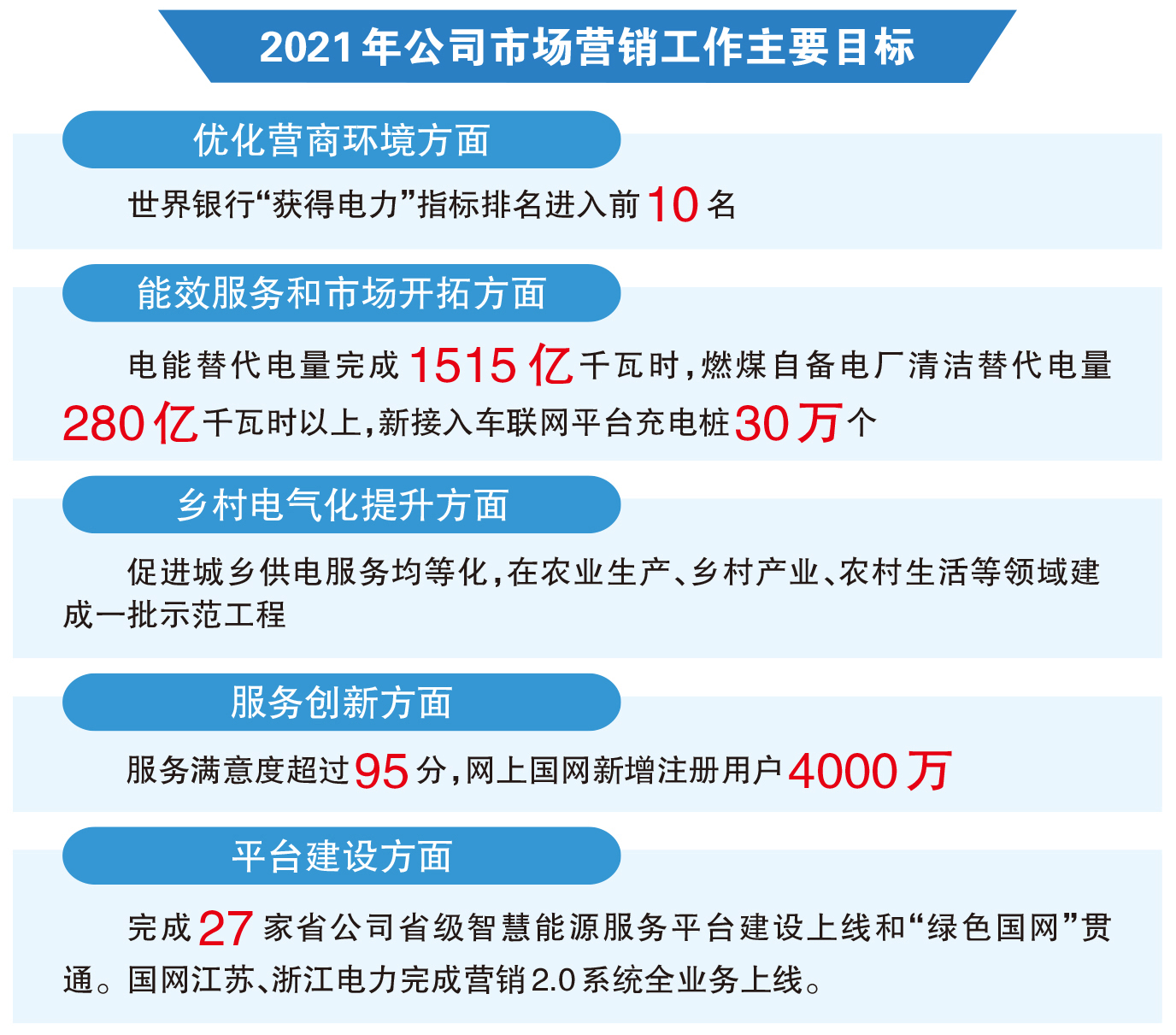 2021年公司市场营销工作主要目标

优化营商环境方面

世界银行“获得电力”指标排名进入前10名

能效服务和市场开拓方面

电能替代电量完成1515亿千瓦时，燃煤自备电厂清洁替代电量280亿千瓦时以上，新接入车联网平台充电桩30万个

乡村电气化提升方面

促进城乡供电服务均等化，在农业生产、乡村产业、农村生活等领域建成一批示范工程

服务创新方面

服务满意度超过95分，网上国网新增注册用户4000万

平台建设方面

完成27家省公司省级智慧能源服务平台建设上线和“绿色国网”贯通。国网江苏、浙江电力完成营销2.0系统全业务上线。